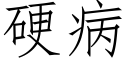 硬病